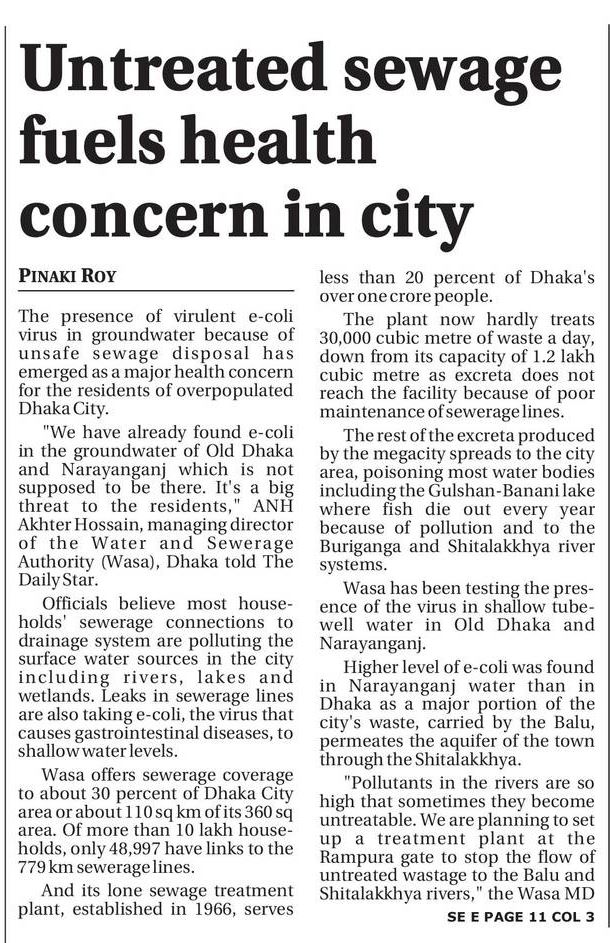 Untreated sewage fuels health concern in city

PINAKI ROY

The presence of virulent e-coli virus in groundwater because of unsafe sewage disposal has emerged as a major health concern for the residents of overpopulated Dhaka City.

"We have already found e-coli in the groundwater of Old Dhaka and Narayanganj which is not supposed to be there. It's a big threat to the residents," ANH Akhter Hossain, managing director of the Water and Sewerage Authority (Wasa), Dhaka told The Daily Star.

Officials believe most households' sewerage connections to drainage system are polluting the surface water sources in the city including rivers, lakes and wetlands. Leaks in sewerage lines are also taking e-coli, the virus that causes gastrointestinal diseases, to shallow water levels.

Wasa offers sewerage coverage to about 30 percent of Dhaka City area or about 110 sq km of its 360 sq area. Of more than 10 lakh households, only 48,997 have links to the 779 km sewerage lines.

And its lone sewage treatment plant, established in 1966, serves less than 20 percent of Dhaka's over one crore people.

The plant now hardly treats 30,000 cubic metre of waste a day, down from its capacity of 1.2 lakh cubic metre as excreta does not reach the facility because of poor maintenance of sewerage lines.

The rest of the excreta produced by the megacity spreads to the city area, poisoning most water bodies including the Gulshan-Banani lake where fish die out every year because of pollution and to the Buriganga and Shitalakkhya river systems.

Wasa has been testing the presence of the virus in shallow tubewell water in Old Dhaka and Narayanganj.

Higher level of e-coli was found in Narayanganj water than in Dhaka as a major portion of the city's waste, carried by the Balu, permeates the aquifer of the town through the Shitalakkhya.

"Pollutants in the rivers are so high that sometimes they become untreatable. We are planning to set up a treatment plant at the Rampura gate to stop the flow of untreated wastage to the Balu and Shitalakkhya rivers," the Wasa MD

SE E PAGE 11 COL 3